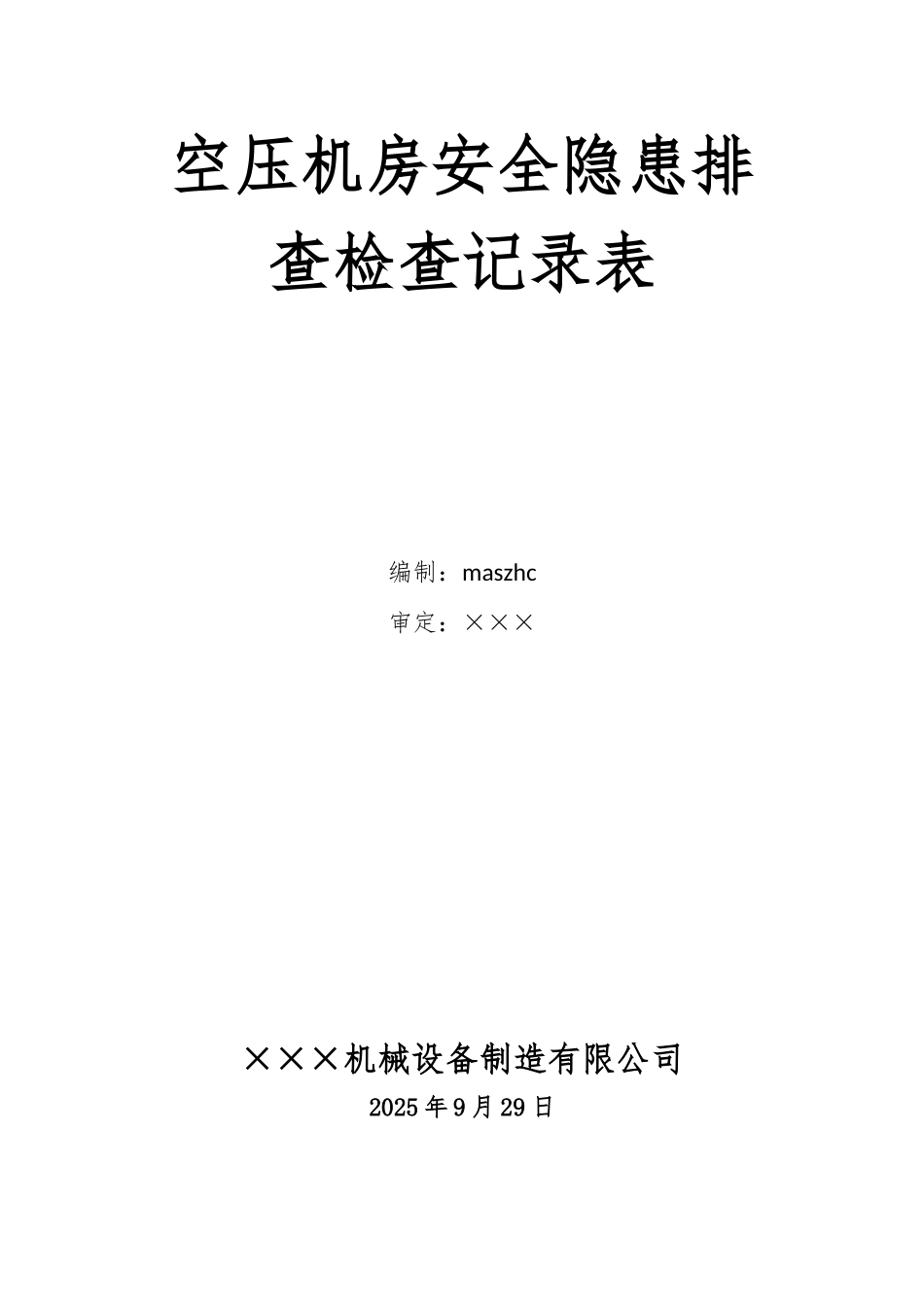 空压机房安全隐患排查检查记录表

编制：maszhc

审定：×××

×××机械设备制造有限公司

2025年9月29日